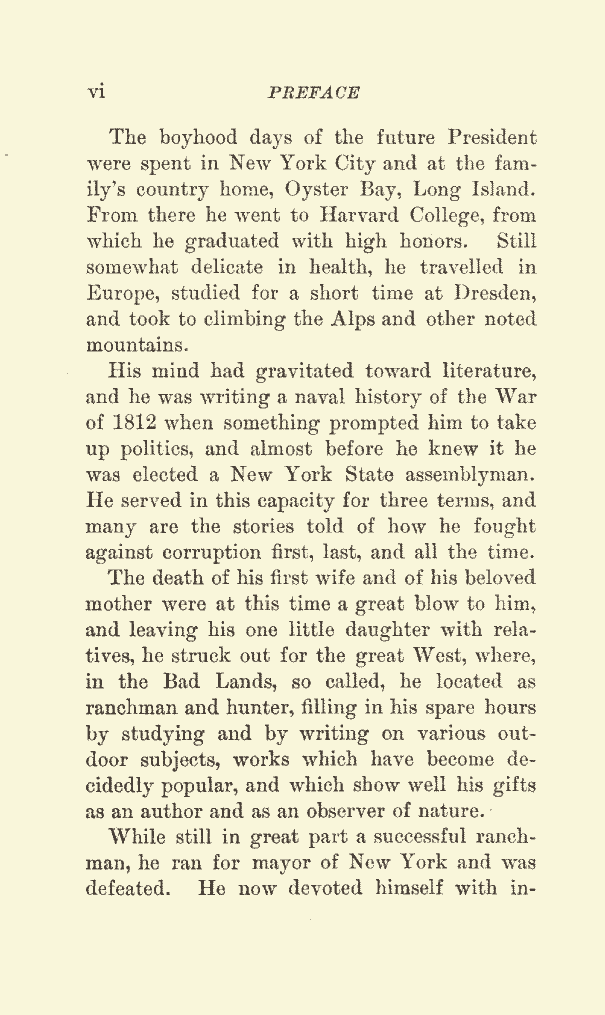 vi PREFACE

The boyhood days of the future President were spent in New York City and at the family's country home, Oyster Bay, Long Island. From there he went to Harvard College, from which he graduated with high honors. Still somewhat delicate in health, he travelled in Europe, studied for a short time at Dresden, and took to climbing the Alps and other noted mountains.

His mind had gravitated toward literature, and he was writing a naval history of the War of 1812 when something prompted him to take up politics, and almost before he knew it he was elected a New York State assemblyman. He served in this capacity for three terms, and many are the stories told of how he fought against corruption first, last, and all the time.

The death of his first wife and of his beloved mother were at this time a great blow to him, and leaving his one little daughter with relatives, he struck out for the great West, where, in the Bad Lands, so called, he located as ranchman and hunter, filling in his spare hours by studying and by writing on various outdoor subjects, works which have become decidedly popular, and which show well his gifts as an author and as an observer of nature.

While still in great part a successful ranchman, he ran for mayor of New York and was defeated. He now devoted himself with in-